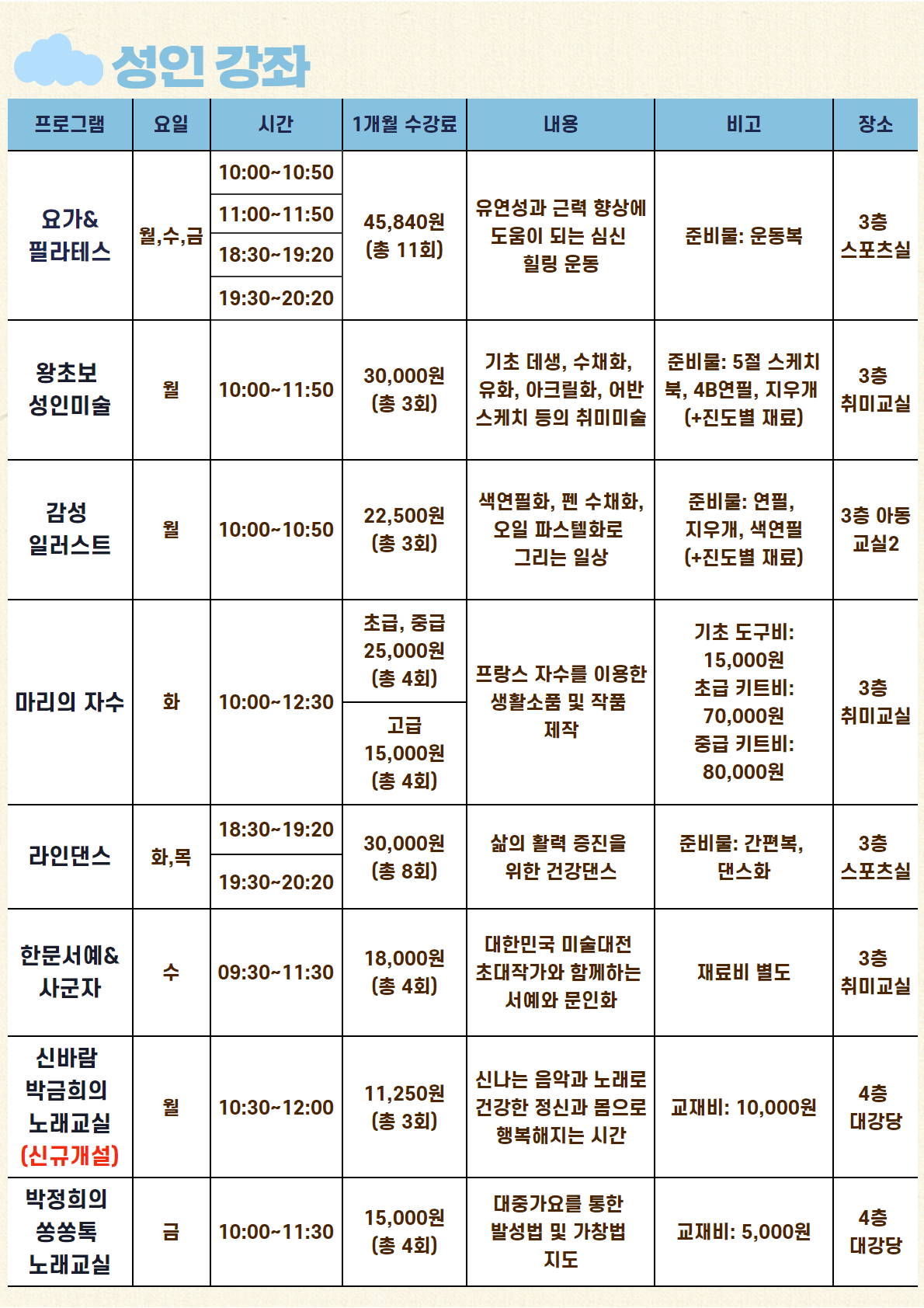 성인 강좌

| 프로그램 | 요일 | 시간 | 1개월 수강료 | 내용 | 비고 | 장소 |
|---|---|---|---|---|---|---|
| 요가& 필라테스 | 월,수,금 | 10:00~10:50 | 45,840원 (총 11회) | 유연성과 근력 향상에 도움이 되는 심신 힐링 운동 | 준비물: 운동복 | 3층 스포츠실 |
| | | 11:00~11:50 | | | | |
| | | 18:30~19:20 | | | | |
| | | 19:30~20:20 | | | | |
| 왕초보 성인미술 | 월 | 10:00~11:50 | 30,000원 (총 3회) | 기초 데생, 수채화, 유화, 아크릴화, 어반 스케치 등의 취미미술 | 준비물: 5절 스케치북, 4B연필, 지우개 (+진도별 재료) | 3층 취미교실 |
| 감성 일러스트 | 월 | 10:00~10:50 | 22,500원 (총 3회) | 색연필화, 펜 수채화, 오일 파스텔화로 그리는 일상 | 준비물: 연필, 지우개, 색연필 (+진도별 재료) | 3층 아동 교실2 |
| 마리의 자수 | 화 | 10:00~12:30 | 초급, 중급 25,000원 (총 4회) | 프랑스 자수를 이용한 생활소품 및 작품 제작 | 기초 도구비: 15,000원 초급 키트비: 70,000원 중급 키트비: 80,000원 | 3층 취미교실 |
| | | | 고급 15,000원 (총 4회) | | | |
| 라인댄스 | 화,목 | 18:30~19:20 | 30,000원 (총 8회) | 삶의 활력 증진을 위한 건강댄스 | 준비물: 간편복, 댄스화 | 3층 스포츠실 |
| | | 19:30~20:20 | | | | |
| 한문서예& 사군자 | 수 | 09:30~11:30 | 18,000원 (총 4회) | 대한민국 미술대전 초대작가와 함께하는 서예와 문인화 | 재료비 별도 | 3층 취미교실 |
| 신바람 박금희의 노래교실 (신규개설) | 월 | 10:30~12:00 | 11,250원 (총 3회) | 신나는 음악과 노래로 건강한 정신과 몸으로 행복해지는 시간 | 교재비: 10,000원 | 4층 대강당 |
| 박정희의 쏭쏭톡 노래교실 | 금 | 10:00~11:30 | 15,000원 (총 4회) | 대중가요를 통한 발성법 및 가창법 지도 | 교재비: 5,000원 | 4층 대강당 |